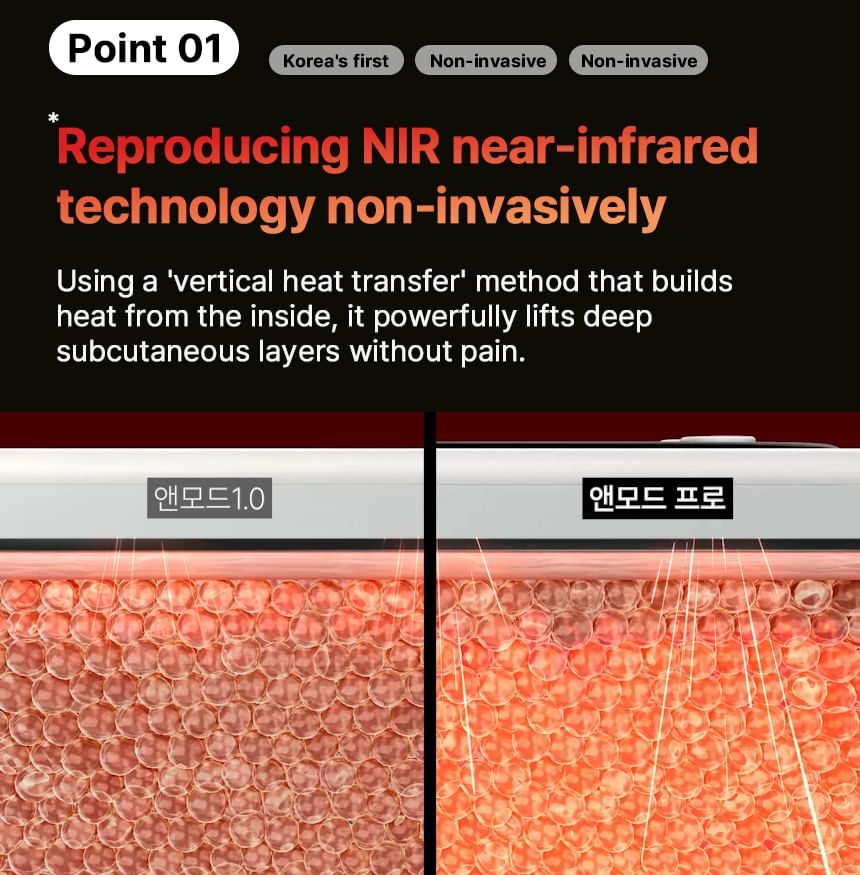 Point 01

Korea's first Non-invasive Non-invasive

*Reproducing NIR near-infrared technology non-invasively

Using a 'vertical heat transfer' method that builds heat from the inside, it powerfully lifts deep subcutaneous layers without pain.

앤모드1.0

앤모드 프로